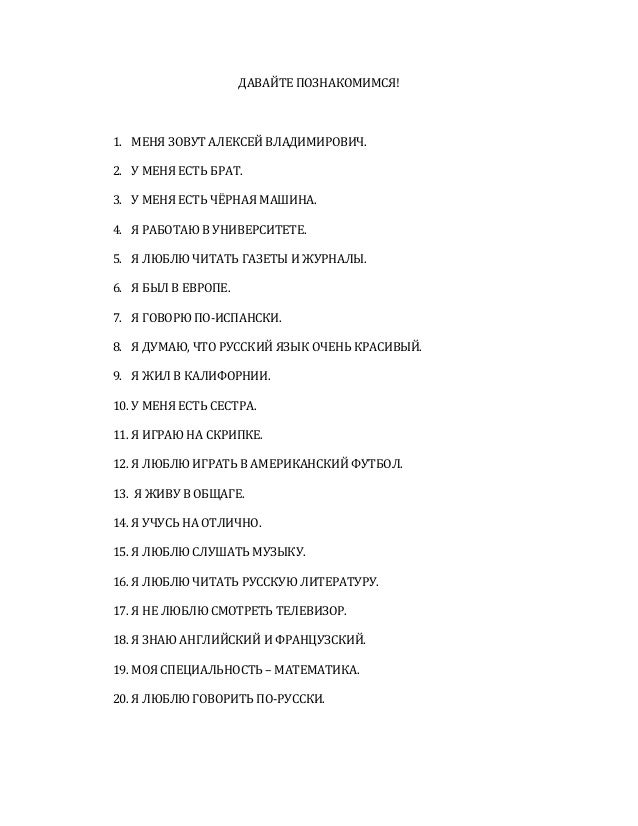 ДАВАЙТЕ ПОЗНАКОМИМСЯ!

1. МЕНЯ ЗОВУТ АЛЕКСЕЙ ВЛАДИМИРОВИЧ.

2. У МЕНЯ ЕСТЬ БРАТ.

3. У МЕНЯ ЕСТЬ ЧЁРНАЯ МАШИНА.

4. Я РАБОТАЮ В УНИВЕРСИТЕТЕ.

5. Я ЛЮБЛЮ ЧИТАТЬ ГАЗЕТЫ И ЖУРНАЛЫ.

6. Я БЫЛ В ЕВРОПЕ.

7. Я ГОВОРЮ ПО-ИСПАНСКИ.

8. Я ДУМАЮ, ЧТО РУССКИЙ ЯЗЫК ОЧЕНЬ КРАСИВЫЙ.

9. Я ЖИЛ В КАЛИФОРНИИ.

10. У МЕНЯ ЕСТЬ СЕСТРА.

11. Я ИГРАЮ НА СКРИПКЕ.

12. Я ЛЮБЛЮ ИГРАТЬ В АМЕРИКАНСКИЙ ФУТБОЛ.

13. Я ЖИВУ В ОБЩАГЕ.

14. Я УЧУСЬ НА ОТЛИЧНО.

15. Я ЛЮБЛЮ СЛУШАТЬ МУЗЫКУ.

16. Я ЛЮБЛЮ ЧИТАТЬ РУССКУЮ ЛИТЕРАТУРУ.

17. Я НЕ ЛЮБЛЮ СМОТРЕТЬ ТЕЛЕВИЗОР.

18. Я ЗНАЮ АНГЛИЙСКИЙ И ФРАНЦУЗСКИЙ.

19. МОЯ СПЕЦИАЛЬНОСТЬ – МАТЕМАТИКА.

20. Я ЛЮБЛЮ ГОВОРИТЬ ПО-РУССКИ.